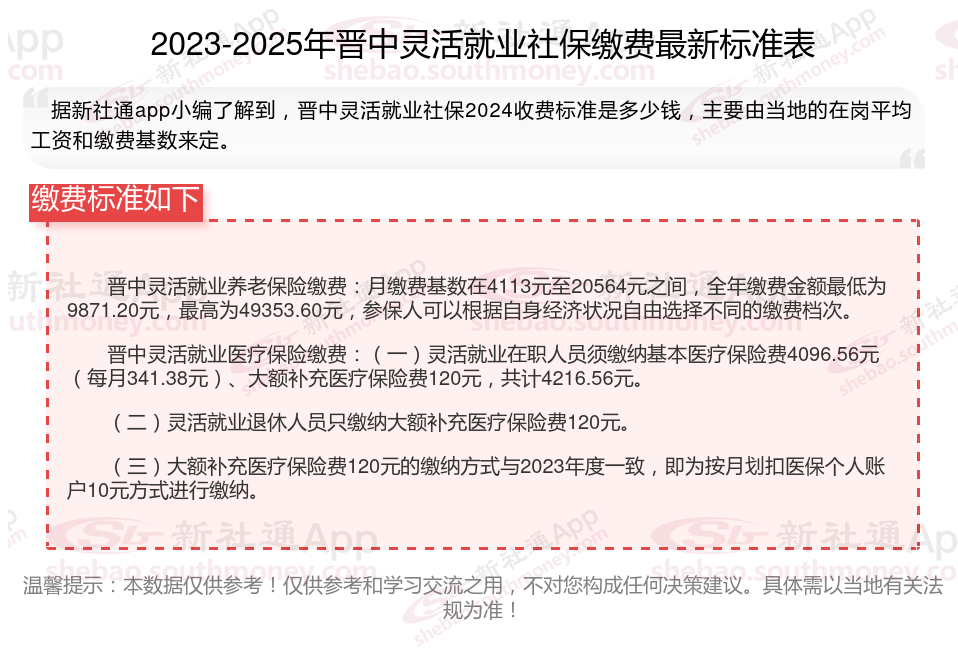 2023-2025年晋中灵活就业社保缴费最新标准表

据新社通app小编了解到，晋中灵活就业社保2024收费标准是多少钱，主要由当地的在岗平均工资和缴费基数来定。

缴费标准如下

晋中灵活就业养老保险缴费：月缴费基数在4113元至20564元之间，全年缴费金额最低为9871.20元，最高为49353.60元，参保人可以根据自身经济状况自由选择不同的缴费档次。

晋中灵活就业医疗保险缴费：（一）灵活就业在职人员须缴纳基本医疗保险费4096.56元（每月341.38元）、大额补充医疗保险费120元，共计4216.56元。

（二）灵活就业退休人员只缴纳大额补充医疗保险费120元。

（三）大额补充医疗保险费120元的缴纳方式与2023年度一致，即为按月划扣医保个人账户10元方式进行缴纳。

温馨提示：本数据仅供参考！仅供参考和学习交流之用，不对您构成任何决策建议。具体需以当地有关法规为准！

新社通App
shebao.southmoney.com